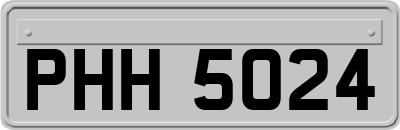 PHH 5024